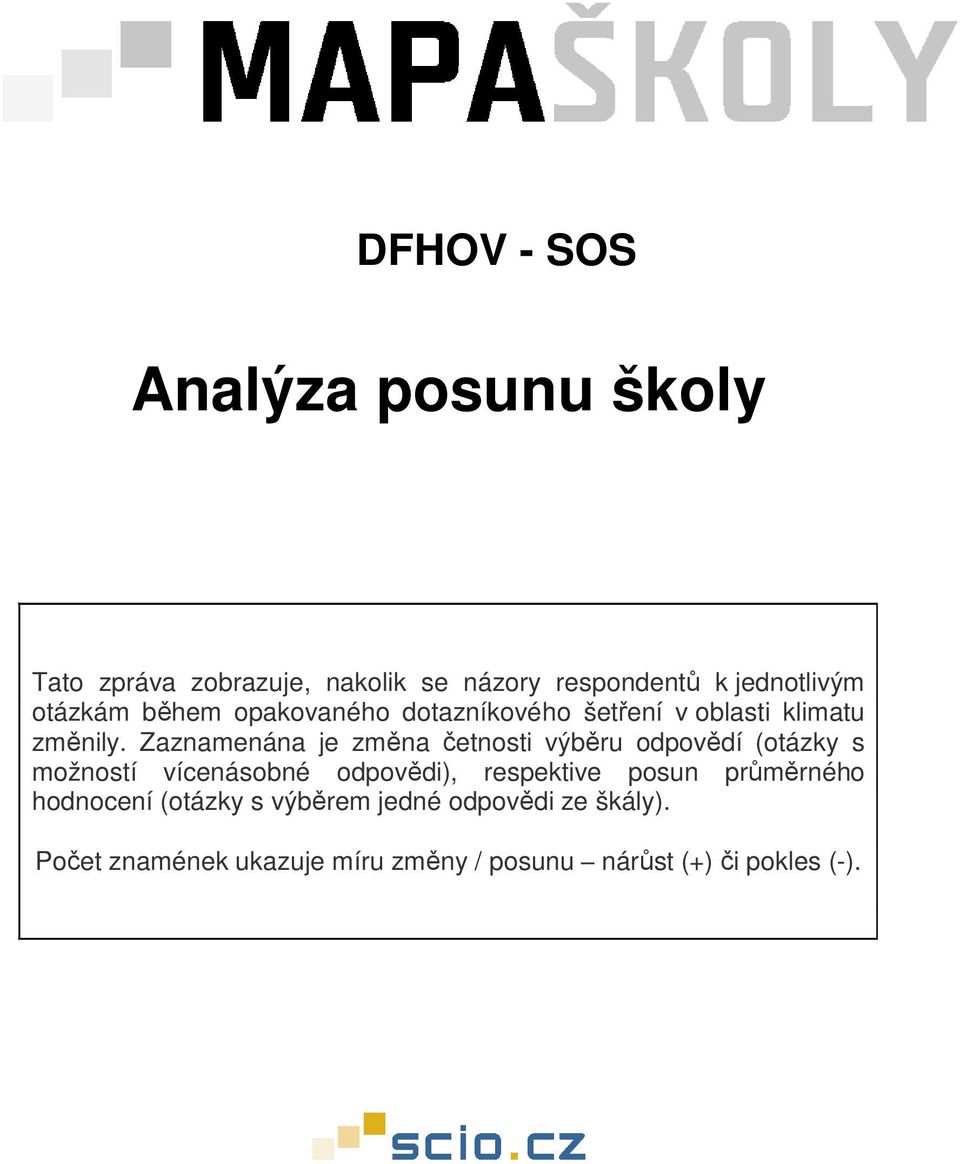 MAPAŠKOLY

DFHOV - SOS

Analýza posunu školy

Tato zpráva zobrazuje, nakolik se názory respondentů k jednotlivým otázkám během opakovaného dotazníkového šetření v oblasti klimatu změnily. Zaznamenána je změna četnosti výběru odpovědí (otázky s možností vícenásobné odpovědi), respektive posun průměrného hodnocení (otázky s výběrem jedné odpovědi ze škály).

Počet znamének ukazuje míru změny / posunu – nárůst (+) či pokles (-).

scio.cz